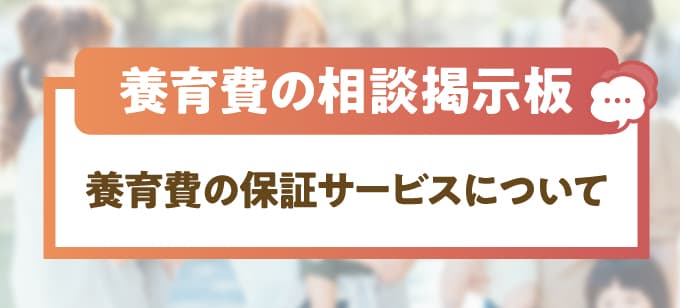 養育費の相談掲示板

養育費の保証サービスについて